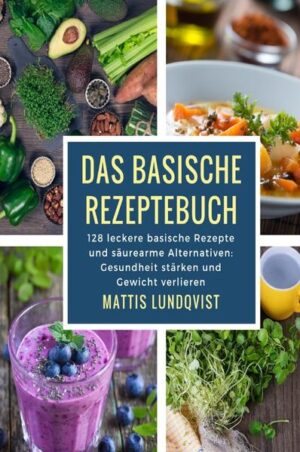 DAS BASISCHE REZEPTEBUCH

128 leckere basische Rezepte und säurearme Alternativen: Gesundheit stärken und Gewicht verlieren

MATTIS LUNDQVIST